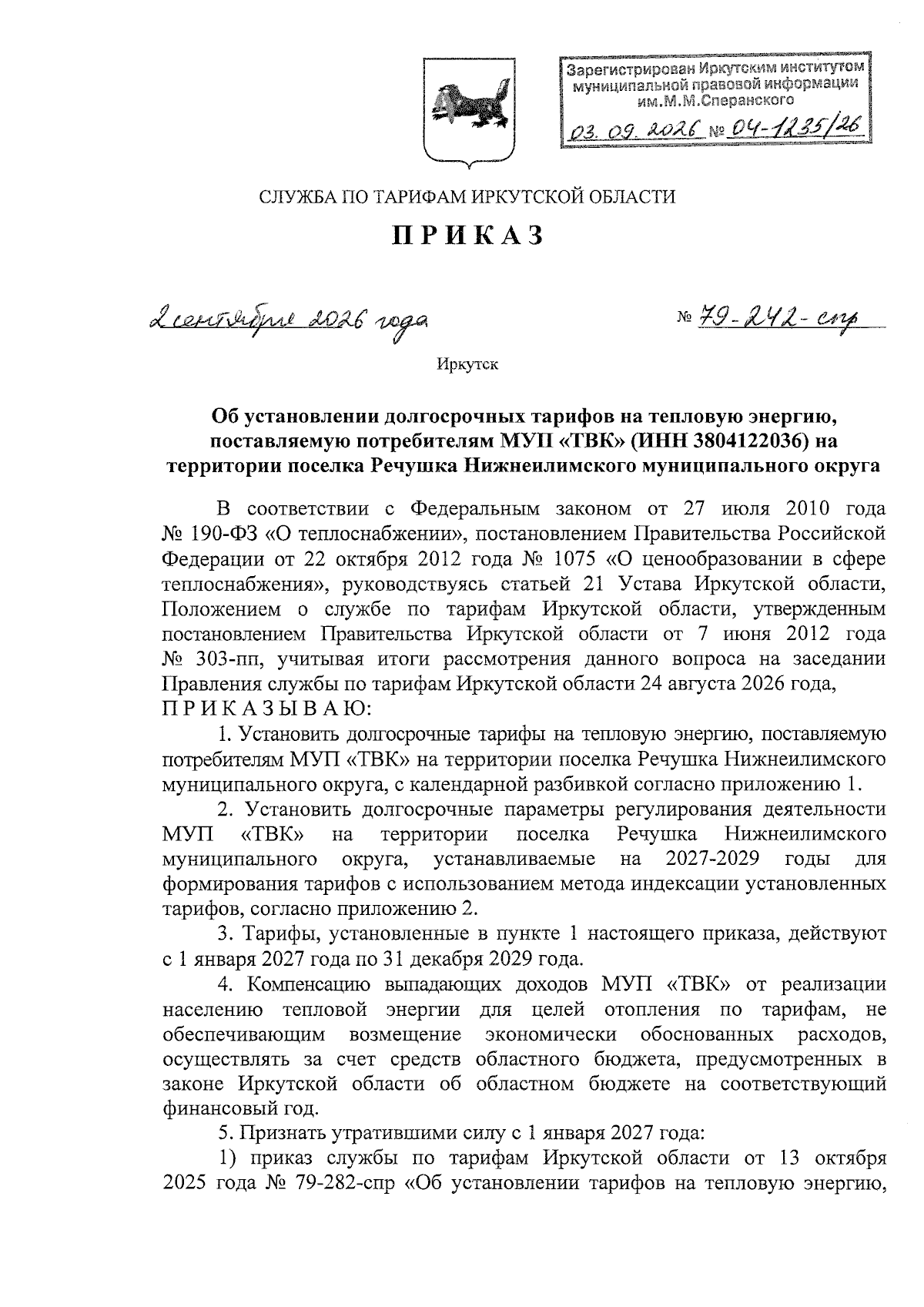 Зарегистрирован Иркутским институтом муниципальной правовой информации им.М.М.Сперанского

03. 09. 2026 № 04-1235/26

СЛУЖБА ПО ТАРИФАМ ИРКУТСКОЙ ОБЛАСТИ

ПРИКАЗ

2 сентября 2026 года № 79-242-спр

Иркутск

Об установлении долгосрочных тарифов на тепловую энергию, поставляемую потребителям МУП «ТВК» (ИНН 3804122036) на территории поселка Речушка Нижнеилимского муниципального округа

В соответствии с Федеральным законом от 27 июля 2010 года № 190-ФЗ «О теплоснабжении», постановлением Правительства Российской Федерации от 22 октября 2012 года № 1075 «О ценообразовании в сфере теплоснабжения», руководствуясь статьей 21 Устава Иркутской области, Положением о службе по тарифам Иркутской области, утвержденным постановлением Правительства Иркутской области от 7 июня 2012 года № 303-пп, учитывая итоги рассмотрения данного вопроса на заседании Правления службы по тарифам Иркутской области 24 августа 2026 года, ПРИКАЗЫВАЮ:

1. Установить долгосрочные тарифы на тепловую энергию, поставляемую потребителям МУП «ТВК» на территории поселка Речушка Нижнеилимского муниципального округа, с календарной разбивкой согласно приложению 1.

2. Установить долгосрочные параметры регулирования деятельности МУП «ТВК» на территории поселка Речушка Нижнеилимского муниципального округа, устанавливаемые на 2027-2029 годы для формирования тарифов с использованием метода индексации установленных тарифов, согласно приложению 2.

3. Тарифы, установленные в пункте 1 настоящего приказа, действуют с 1 января 2027 года по 31 декабря 2029 года.

4. Компенсацию выпадающих доходов МУП «ТВК» от реализации населению тепловой энергии для целей отопления по тарифам, не обеспечивающим возмещение экономически обоснованных расходов, осуществлять за счет средств областного бюджета, предусмотренных в законе Иркутской области об областном бюджете на соответствующий финансовый год.

5. Признать утратившими силу с 1 января 2027 года:

1) приказ службы по тарифам Иркутской области от 13 октября 2025 года № 79-282-спр «Об установлении тарифов на тепловую энергию,